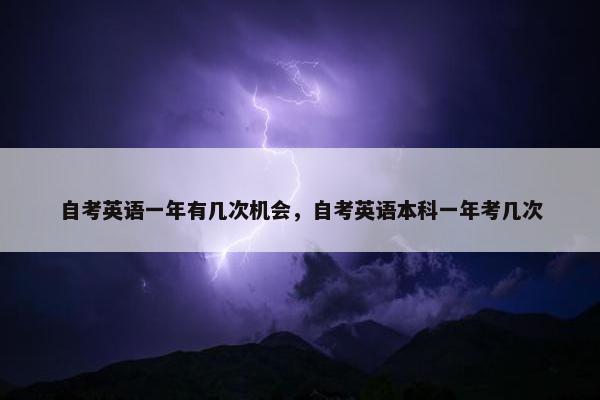 自考英语一年有几次机会，自考英语本科一年考几次